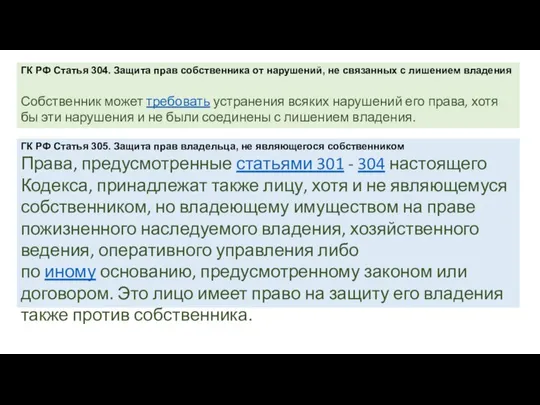 ГК РФ Статья 304. Защита прав собственника от нарушений, не связанных с лишением владения

Собственник может требовать устранения всяких нарушений его права, хотя бы эти нарушения и не были соединены с лишением владения.

ГК РФ Статья 305. Защита прав владельца, не являющегося собственником

Права, предусмотренные статьями 301 - 304 настоящего Кодекса, принадлежат также лицу, хотя и не являющемуся собственником, но владеющему имуществом на праве пожизненного наследуемого владения, хозяйственного ведения, оперативного управления либо по иному основанию, предусмотренному законом или договором. Это лицо имеет право на защиту его владения также против собственника.